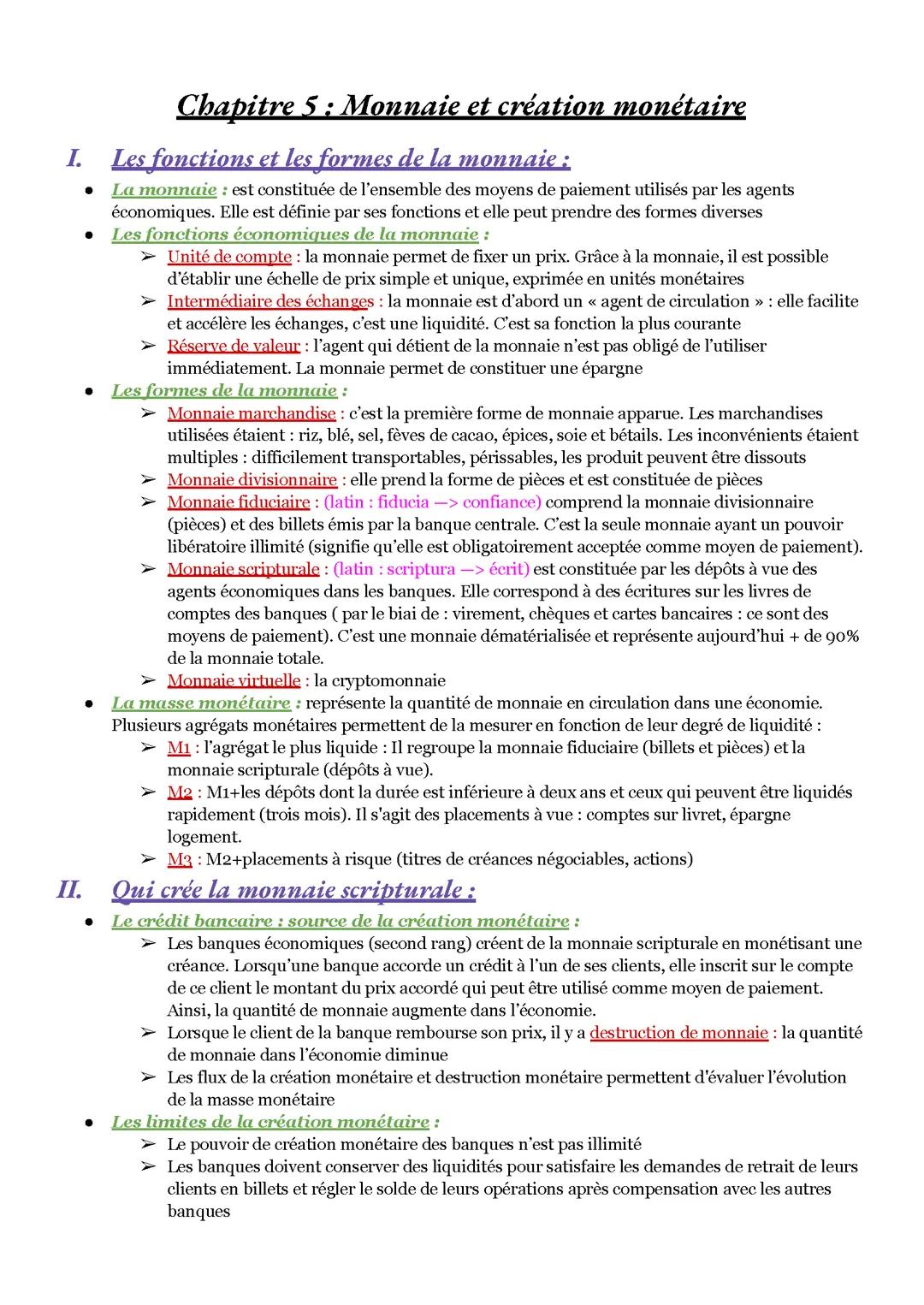 Chapitre 5 : Monnaie et création monétaire

I. Les fonctions et les formes de la monnaie :

● La monnaie : est constituée de l'ensemble des moyens de paiement utilisés par les agents économiques. Elle est définie par ses fonctions et elle peut prendre des formes diverses
● Les fonctions économiques de la monnaie :
➢ Unité de compte : la monnaie permet de fixer un prix. Grâce à la monnaie, il est possible d'établir une échelle de prix simple et unique, exprimée en unités monétaires
➢ Intermédiaire des échanges : la monnaie est d'abord un « agent de circulation » : elle facilite et accélère les échanges, c'est une liquidité. C'est sa fonction la plus courante
➢ Réserve de valeur : l'agent qui détient de la monnaie n'est pas obligé de l'utiliser immédiatement. La monnaie permet de constituer une épargne
● Les formes de la monnaie :
➢ Monnaie marchandise : c'est la première forme de monnaie apparue. Les marchandises utilisées étaient : riz, blé, sel, fèves de cacao, épices, soie et bétails. Les inconvénients étaient multiples : difficilement transportables, périssables, les produit peuvent être dissouts
➢ Monnaie divisionnaire : elle prend la forme de pièces et est constituée de pièces
➢ Monnaie fiduciaire : (latin : fiducia —> confiance) comprend la monnaie divisionnaire (pièces) et des billets émis par la banque centrale. C'est la seule monnaie ayant un pouvoir libératoire illimité (signifie qu'elle est obligatoirement acceptée comme moyen de paiement).
➢ Monnaie scripturale : (latin : scriptura —> écrit) est constituée par les dépôts à vue des agents économiques dans les banques. Elle correspond à des écritures sur les livres de comptes des banques ( par le biai de : virement, chèques et cartes bancaires : ce sont des moyens de paiement). C'est une monnaie dématérialisée et représente aujourd'hui + de 90% de la monnaie totale.
➢ Monnaie virtuelle : la cryptomonnaie
● La masse monétaire : représente la quantité de monnaie en circulation dans une économie. Plusieurs agrégats monétaires permettent de la mesurer en fonction de leur degré de liquidité :
➢ M1 : l'agrégat le plus liquide : Il regroupe la monnaie fiduciaire (billets et pièces) et la monnaie scripturale (dépôts à vue).
➢ M2 : M1+les dépôts dont la durée est inférieure à deux ans et ceux qui peuvent être liquidés rapidement (trois mois). Il s'agit des placements à vue : comptes sur livret, épargne logement.
➢ M3 : M2+placements à risque (titres de créances négociables, actions)

II. Qui crée la monnaie scripturale :

● Le crédit bancaire : source de la création monétaire :
➢ Les banques économiques (second rang) créent de la monnaie scripturale en monétisant une créance. Lorsqu'une banque accorde un crédit à l'un de ses clients, elle inscrit sur le compte de ce client le montant du prix accordé qui peut être utilisé comme moyen de paiement. Ainsi, la quantité de monnaie augmente dans l'économie.
➢ Lorsque le client de la banque rembourse son prix, il y a destruction de monnaie : la quantité de monnaie dans l'économie diminue
➢ Les flux de la création monétaire et destruction monétaire permettent d'évaluer l'évolution de la masse monétaire
● Les limites de la création monétaire :
➢ Le pouvoir de création monétaire des banques n'est pas illimité
➢ Les banques doivent conserver des liquidités pour satisfaire les demandes de retrait de leurs clients en billets et régler le solde de leurs opérations après compensation avec les autres banques